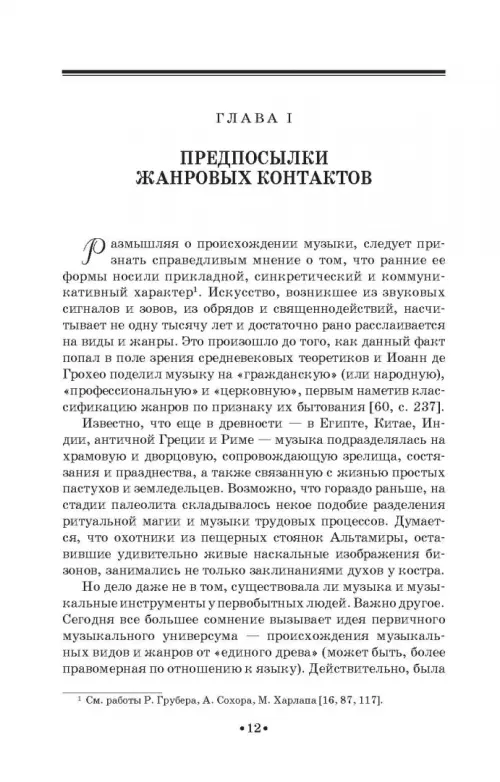 ГЛАВА I

ПРЕДПОСЫЛКИ ЖАНРОВЫХ КОНТАКТОВ

Размышляя о происхождении музыки, следует признать справедливым мнение о том, что ранние ее формы носили прикладной, синкретический и коммуникативный характер$^1$. Искусство, возникшее из звуковых сигналов и зовов, из обрядов и священнодействий, насчитывает не одну тысячу лет и достаточно рано расслаивается на виды и жанры. Это произошло до того, как данный факт попал в поле зрения средневековых теоретиков и Иоанн де Грохео поделил музыку на «гражданскую» (или народную), «профессиональную» и «церковную», первым наметив классификацию жанров по признаку их бытования [60, с. 237].

Известно, что еще в древности — в Египте, Китае, Индии, античной Греции и Риме — музыка подразделялась на храмовую и дворцовую, сопровождающую зрелища, состязания и празднества, а также связанную с жизнью простых пастухов и земледельцев. Возможно, что гораздо раньше, на стадии палеолита складывалось некое подобие разделения ритуальной магии и музыки трудовых процессов. Думается, что охотники из пещерных стоянок Альтамиры, оставившие удивительно живые наскальные изображения бизонов, занимались не только заклинаниями духов у костра.

Но дело даже не в том, существовала ли музыка и музыкальные инструменты у первобытных людей. Важно другое. Сегодня все большее сомнение вызывает идея первичного музыкального универсума — происхождения музыкальных видов и жанров от «единого древа» (может быть, более правомерная по отношению к языку). Действительно, была

$^1$ См. работы Р. Грубера, А. Сохора, М. Харлапа [16, 87, 117].

•12•